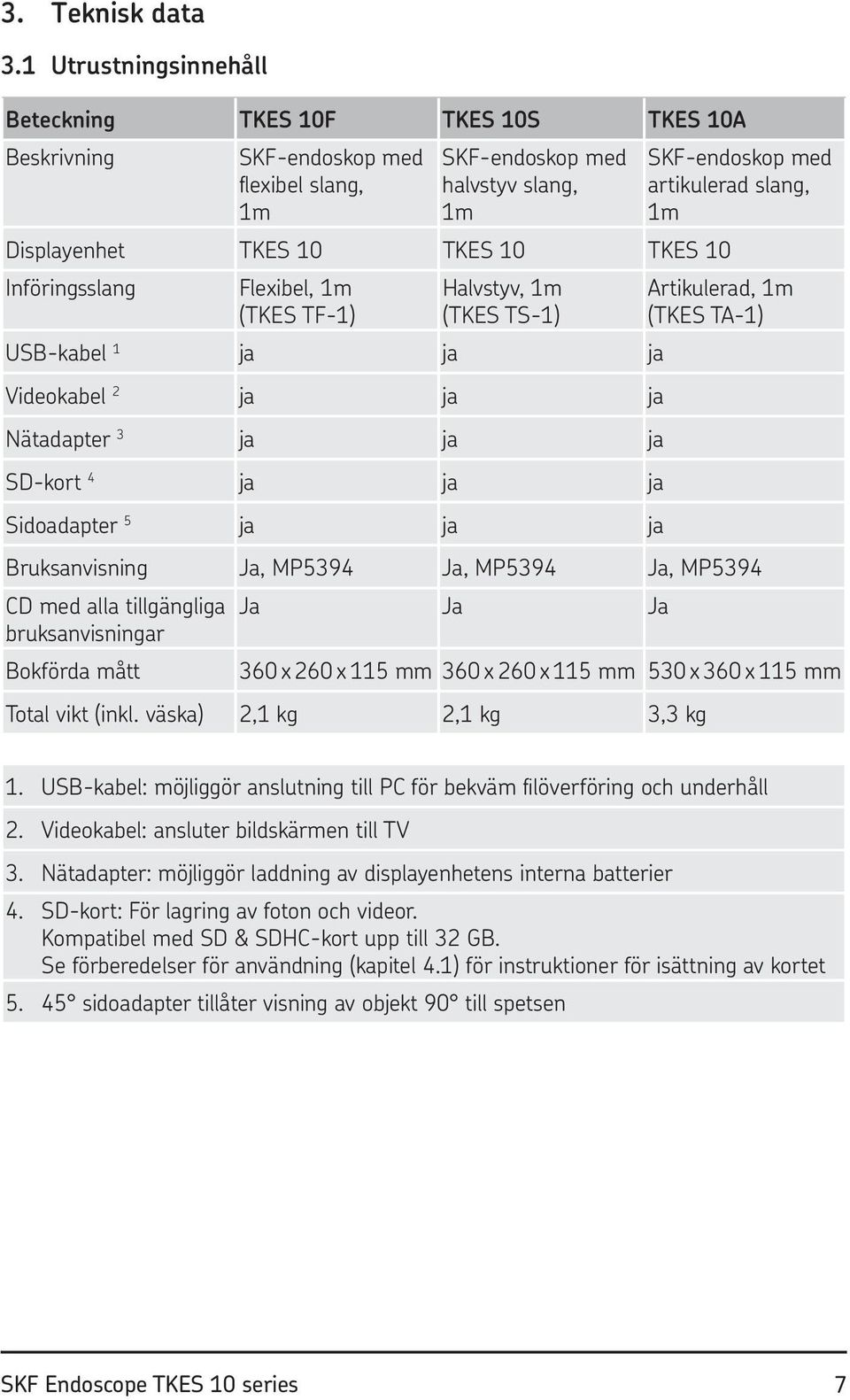 3. Teknisk data

3.1 Utrustningsinnehåll

| Beteckning | TKES 10F | TKES 10S | TKES 10A |
|---|---|---|---|
| Beskrivning | SKF-endoskop med flexibel slang, 1m | SKF-endoskop med halvstyv slang, 1m | SKF-endoskop med artikulerad slang, 1m |
| Displayenhet | TKES 10 | TKES 10 | TKES 10 |
| Införingsslang | Flexibel, 1m (TKES TF-1) | Halvstyv, 1m (TKES TS-1) | Artikulerad, 1m (TKES TA-1) |
| USB-kabel $^1$ | ja | ja | ja |
| Videokabel $^2$ | ja | ja | ja |
| Nätadapter $^3$ | ja | ja | ja |
| SD-kort $^4$ | ja | ja | ja |
| Sidoadapter $^5$ | ja | ja | ja |
| Bruksanvisning | Ja, MP5394 | Ja, MP5394 | Ja, MP5394 |
| CD med alla tillgängliga bruksanvisningar | Ja | Ja | Ja |
| Bokförda mått | 360 x 260 x 115 mm | 360 x 260 x 115 mm | 530 x 360 x 115 mm |
| Total vikt (inkl. väska) | 2,1 kg | 2,1 kg | 3,3 kg |

1. USB-kabel: möjliggör anslutning till PC för bekväm filöverföring och underhåll
2. Videokabel: ansluter bildskärmen till TV
3. Nätadapter: möjliggör laddning av displayenhetens interna batterier
4. SD-kort: För lagring av foton och videor.
Kompatibel med SD & SDHC-kort upp till 32 GB.
Se förberedelser för användning (kapitel 4.1) för instruktioner för isättning av kortet
5. 45° sidoadapter tillåter visning av objekt 90° till spetsen

SKF Endoscope TKES 10 series 7